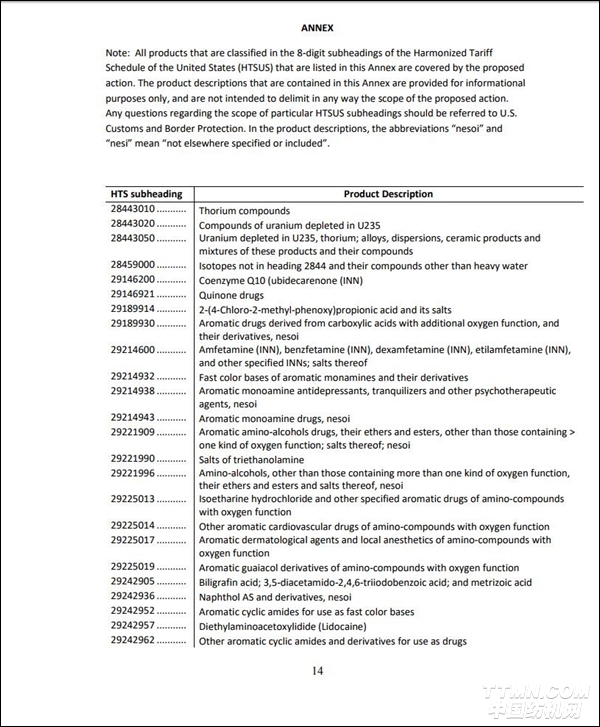 ANNEX

Note: All products that are classified in the 8-digit subheadings of the Harmonized Tariff Schedule of the United States (HTSUS) that are listed in this Annex are covered by the proposed action. The product descriptions that are contained in this Annex are provided for informational purposes only, and are not intended to delimit in any way the scope of the proposed action. Any questions regarding the scope of particular HTSUS subheadings should be referred to U.S. Customs and Border Protection. In the product descriptions, the abbreviations "nesoi" and "nesi" mean "not elsewhere specified or included".

| HTS subheading | Product Description |
|---|---|
| 28443010 .......... | Thorium compounds |
| 28443020 .......... | Compounds of uranium depleted in U235 |
| 28443050 .......... | Uranium depleted in U235, thorium; alloys, dispersions, ceramic products and mixtures of these products and their compounds |
| 28459000 .......... | Isotopes not in heading 2844 and their compounds other than heavy water |
| 29146200 .......... | Coenzyme Q10 (ubidecarenone (INN) |
| 29146921 .......... | Quinone drugs |
| 29189914 .......... | 2-(4-Chloro-2-methyl-phenoxy)propionic acid and its salts |
| 29189930 .......... | Aromatic drugs derived from carboxylic acids with additional oxygen function, and their derivatives, nesoi |
| 29214600 .......... | Amfetamine (INN), benzfetamine (INN), dexamfetamine (INN), etilamfetamine (INN), and other specified INNs; salts thereof |
| 29214932 .......... | Fast color bases of aromatic monamines and their derivatives |
| 29214938 .......... | Aromatic monoamine antidepressants, tranquilizers and other psychotherapeutic agents, nesoi |
| 29214943 .......... | Aromatic monoamine drugs, nesoi |
| 29221909 .......... | Aromatic amino-alcohols drugs, their ethers and esters, other than those containing > one kind of oxygen function; salts thereof; nesoi |
| 29221990 .......... | Salts of triethanolamine |
| 29221996 .......... | Amino-alcohols, other than those containing more than one kind of oxygen function, their ethers and esters and salts thereof, nesoi |
| 29225013 .......... | Isoetharine hydrochloride and other specified aromatic drugs of amino-compounds with oxygen function |
| 29225014 .......... | Other aromatic cardiovascular drugs of amino-compounds with oxygen function |
| 29225017 .......... | Aromatic dermatological agents and local anesthetics of amino-compounds with oxygen function |
| 29225019 .......... | Aromatic guaiacol derivatives of amino-compounds with oxygen function |
| 29242905 .......... | Biligrafin acid; 3,5-diacetamido-2,4,6-triiodobenzoic acid; and metrizoic acid |
| 29242936 .......... | Naphthol AS and derivatives, nesoi |
| 29242952 .......... | Aromatic cyclic amides for use as fast color bases |
| 29242957 .......... | Diethylaminoacetoxylidide (Lidocaine) |
| 29242962 .......... | Other aromatic cyclic amides and derivatives for use as drugs |

14

TTMN.COM
中国纺机网